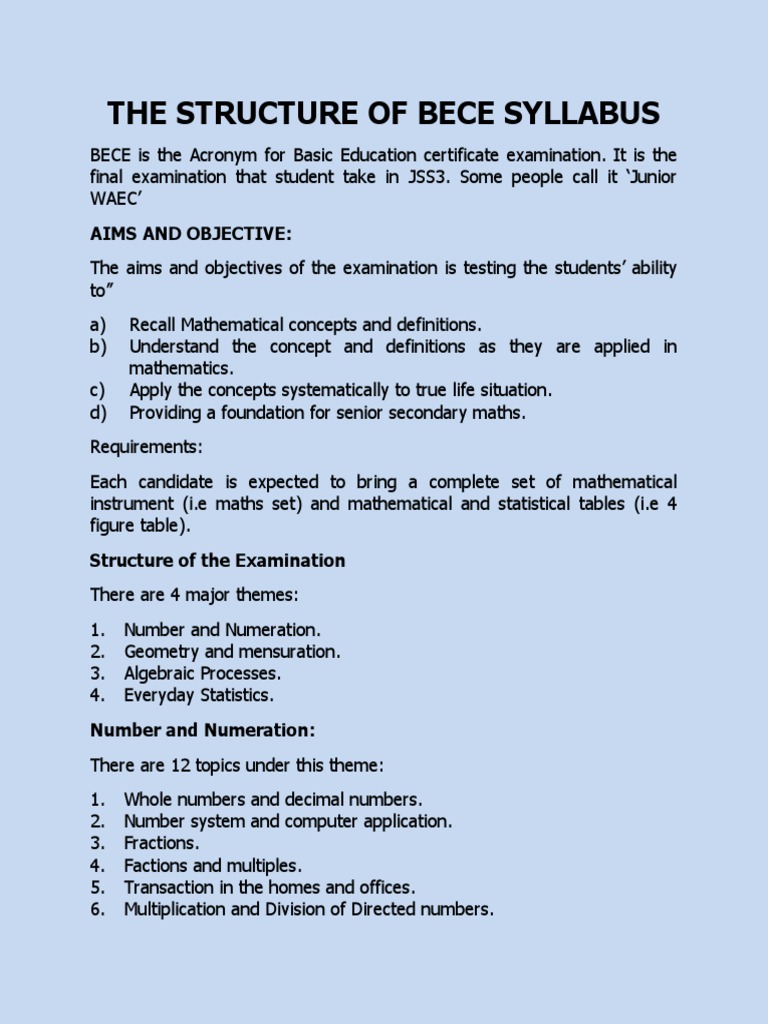 THE STRUCTURE OF BECE SYLLABUS

BECE is the Acronym for Basic Education certificate examination. It is the final examination that student take in JSS3. Some people call it ‘Junior WAEC’

AIMS AND OBJECTIVE:

The aims and objectives of the examination is testing the students’ ability to”

a) Recall Mathematical concepts and definitions.
b) Understand the concept and definitions as they are applied in mathematics.
c) Apply the concepts systematically to true life situation.
d) Providing a foundation for senior secondary maths.

Requirements:

Each candidate is expected to bring a complete set of mathematical instrument (i.e maths set) and mathematical and statistical tables (i.e 4 figure table).

Structure of the Examination

There are 4 major themes:

1. Number and Numeration.
2. Geometry and mensuration.
3. Algebraic Processes.
4. Everyday Statistics.

Number and Numeration:

There are 12 topics under this theme:

1. Whole numbers and decimal numbers.
2. Number system and computer application.
3. Fractions.
4. Factions and multiples.
5. Transaction in the homes and offices.
6. Multiplication and Division of Directed numbers.